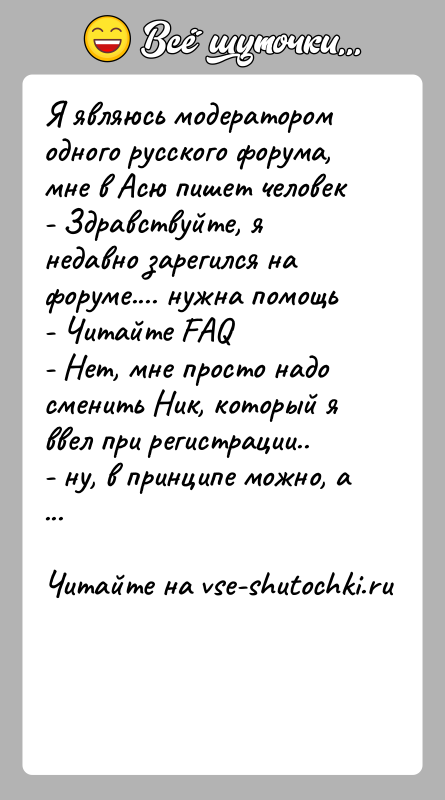 Всё шуточки...

Я являюсь модератором одного русского форума, мне в Асю пишет человек
- Здравствуйте, я недавно зарегился на форуме.... нужна помощь
- Читайте FAQ
- Нет, мне просто надо сменить Ник, который я ввел при регистрации..
- ну, в принципе можно, а ...

Читайте на vse-shutochki.ru